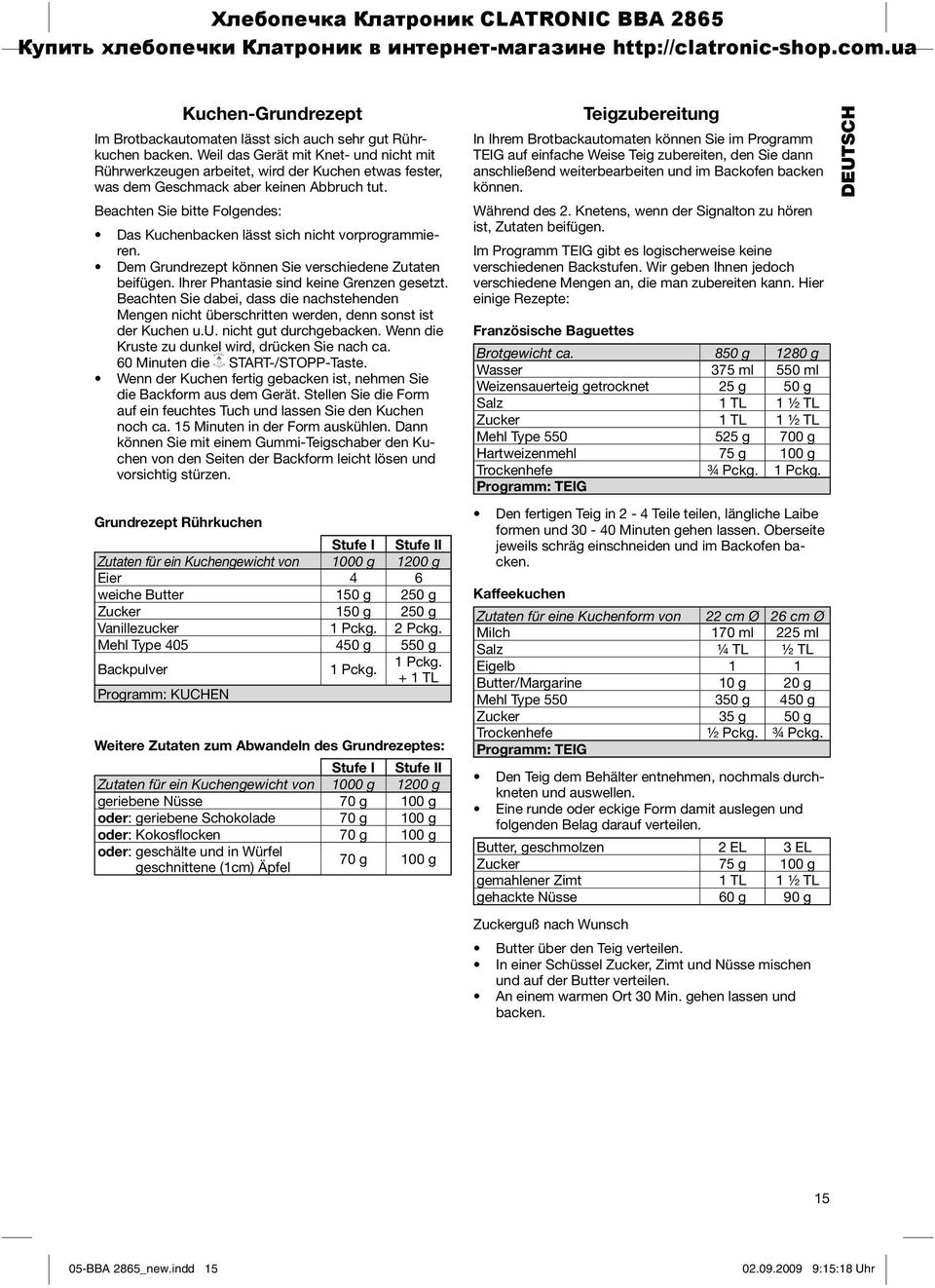 Хлебопечка Клатроник CLATRONIC BBA 2865
Купить хлебопечки Клатроник в интернет-магазине http://clatronic-shop.com.ua

Kuchen-Grundrezept

Im Brotbackautomaten lässt sich auch sehr gut Rührkuchen backen. Weil das Gerät mit Knet- und nicht mit Rührwerkzeugen arbeitet, wird der Kuchen etwas fester, was dem Geschmack aber keinen Abbruch tut.

Beachten Sie bitte Folgendes:

• Das Kuchenbacken lässt sich nicht vorprogrammieren.
• Dem Grundrezept können Sie verschiedene Zutaten beifügen. Ihrer Phantasie sind keine Grenzen gesetzt. Beachten Sie dabei, dass die nachstehenden Mengen nicht überschritten werden, denn sonst ist der Kuchen u.U. nicht gut durchgebacken. Wenn die Kruste zu dunkel wird, drücken Sie nach ca. 60 Minuten die START-/STOPP-Taste.
• Wenn der Kuchen fertig gebacken ist, nehmen Sie die Backform aus dem Gerät. Stellen Sie die Form auf ein feuchtes Tuch und lassen Sie den Kuchen noch ca. 15 Minuten in der Form auskühlen. Dann können Sie mit einem Gummi-Teigschaber den Kuchen von den Seiten der Backform leicht lösen und vorsichtig stürzen.

Grundrezept Rührkuchen

| | Stufe I | Stufe II |
|---|---|---|
| Zutaten für ein Kuchengewicht von | 1000 g | 1200 g |
| Eier | 4 | 6 |
| weiche Butter | 150 g | 250 g |
| Zucker | 150 g | 250 g |
| Vanillezucker | 1 Pckg. | 2 Pckg. |
| Mehl Type 405 | 450 g | 550 g |
| Backpulver | 1 Pckg. | 1 Pckg. + 1 TL |
| Programm: KUCHEN | | |

Weitere Zutaten zum Abwandeln des Grundrezeptes:

| | Stufe I | Stufe II |
|---|---|---|
| Zutaten für ein Kuchengewicht von | 1000 g | 1200 g |
| geriebene Nüsse | 70 g | 100 g |
| oder: geriebene Schokolade | 70 g | 100 g |
| oder: Kokosflocken | 70 g | 100 g |
| oder: geschälte und in Würfel geschnittene (1cm) Äpfel | 70 g | 100 g |

Teigzubereitung

In Ihrem Brotbackautomaten können Sie im Programm TEIG auf einfache Weise Teig zubereiten, den Sie dann anschließend weiterbearbeiten und im Backofen backen können.

Während des 2. Knetens, wenn der Signalton zu hören ist, Zutaten beifügen.

Im Programm TEIG gibt es logischerweise keine verschiedenen Backstufen. Wir geben Ihnen jedoch verschiedene Mengen an, die man zubereiten kann. Hier einige Rezepte:

Französische Baguettes

| Brotgewicht ca. | 850 g | 1280 g |
|---|---|---|
| Wasser | 375 ml | 550 ml |
| Weizensauerteig getrocknet | 25 g | 50 g |
| Salz | 1 TL | 1 ½ TL |
| Zucker | 1 TL | 1 ½ TL |
| Mehl Type 550 | 525 g | 700 g |
| Hartweizenmehl | 75 g | 100 g |
| Trockenhefe | ¾ Pckg. | 1 Pckg. |
| Programm: TEIG | | |

• Den fertigen Teig in 2 - 4 Teile teilen, längliche Laibe formen und 30 - 40 Minuten gehen lassen. Oberseite jeweils schräg einschneiden und im Backofen backen.

Kaffeekuchen

| Zutaten für eine Kuchenform von | 22 cm Ø | 26 cm Ø |
|---|---|---|
| Milch | 170 ml | 225 ml |
| Salz | ¼ TL | ½ TL |
| Eigelb | 1 | 1 |
| Butter/Margarine | 10 g | 20 g |
| Mehl Type 550 | 350 g | 450 g |
| Zucker | 35 g | 50 g |
| Trockenhefe | ½ Pckg. | ¾ Pckg. |
| Programm: TEIG | | |

• Den Teig dem Behälter entnehmen, nochmals durchkneten und auswellen.
• Eine runde oder eckige Form damit auslegen und folgenden Belag darauf verteilen.

| Butter, geschmolzen | 2 EL | 3 EL |
|---|---|---|
| Zucker | 75 g | 100 g |
| gemahlener Zimt | 1 TL | 1 ½ TL |
| gehackte Nüsse | 60 g | 90 g |

Zuckerguß nach Wunsch

• Butter über den Teig verteilen.
• In einer Schüssel Zucker, Zimt und Nüsse mischen und auf der Butter verteilen.
• An einem warmen Ort 30 Min. gehen lassen und backen.

DEUTSCH

15

05-BBA 2865_new.indd 15
02.09.2009 9:15:18 Uhr